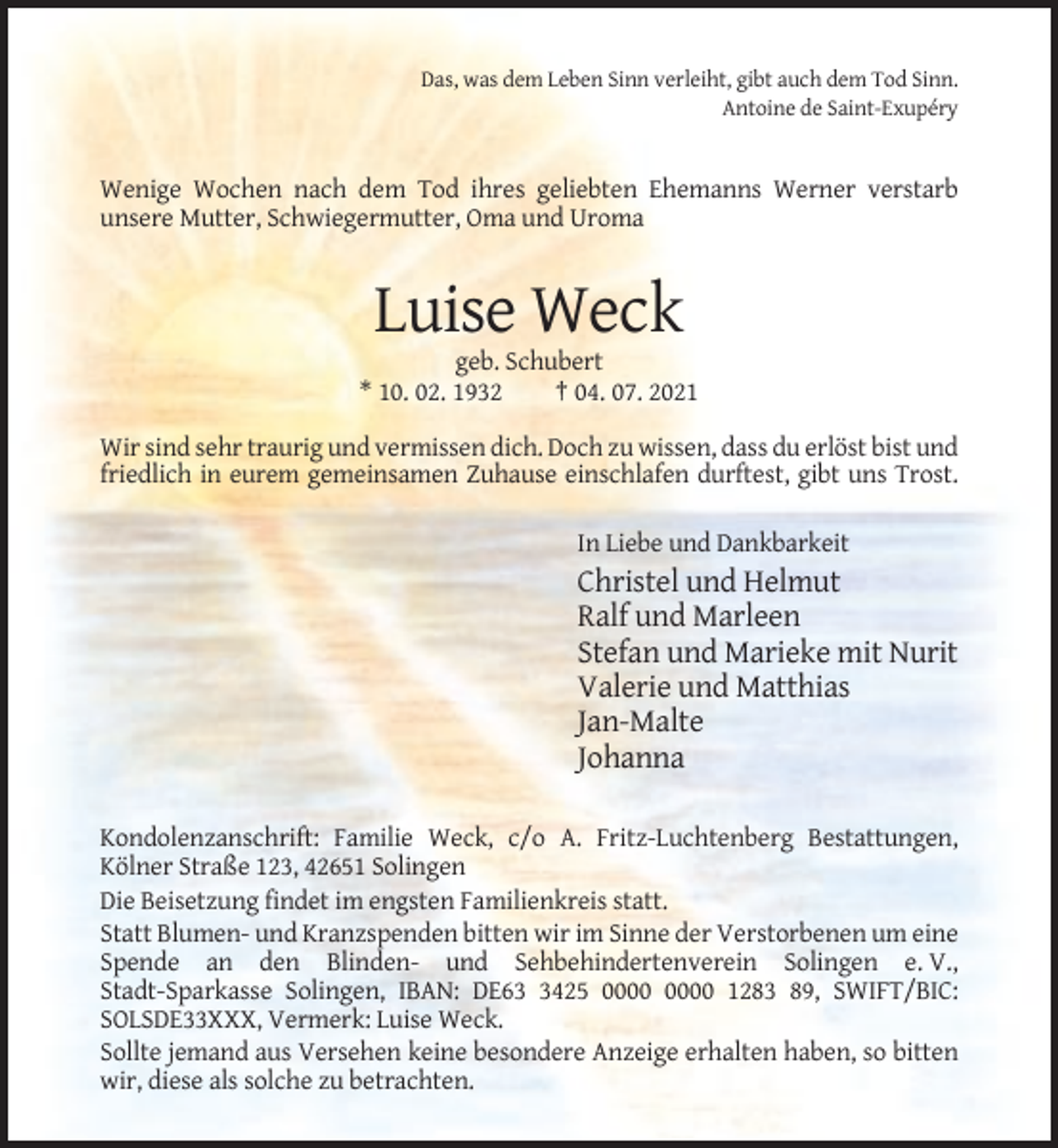 Das, was dem Leben Sinn verleiht, gibt auch dem Tod Sinn.
Antoine de Saint-Exupéry

Wenige Wochen nach dem Tod ihres geliebten Ehemanns Werner verstarb unsere Mutter, Schwiegermutter, Oma und Uroma

Luise Weck

geb. Schubert
* 10. 02. 1932 † 04. 07. 2021

Wir sind sehr traurig und vermissen dich. Doch zu wissen, dass du erlöst bist und friedlich in eurem gemeinsamen Zuhause einschlafen durftest, gibt uns Trost.

In Liebe und Dankbarkeit
Christel und Helmut
Ralf und Marleen
Stefan und Marieke mit Nurit
Valerie und Matthias
Jan-Malte
Johanna

Kondolenzanschrift: Familie Weck, c/o A. Fritz-Luchtenberg Bestattungen, Kölner Straße 123, 42651 Solingen

Die Beisetzung findet im engsten Familienkreis statt.

Statt Blumen- und Kranzspenden bitten wir im Sinne der Verstorbenen um eine Spende an den Blinden- und Sehbehindertenverein Solingen e. V., Stadt-Sparkasse Solingen, IBAN: DE63 3425 0000 0000 1283 89, SWIFT/BIC: SOLSDE33XXX, Vermerk: Luise Weck.

Sollte jemand aus Versehen keine besondere Anzeige erhalten haben, so bitten wir, diese als solche zu betrachten.